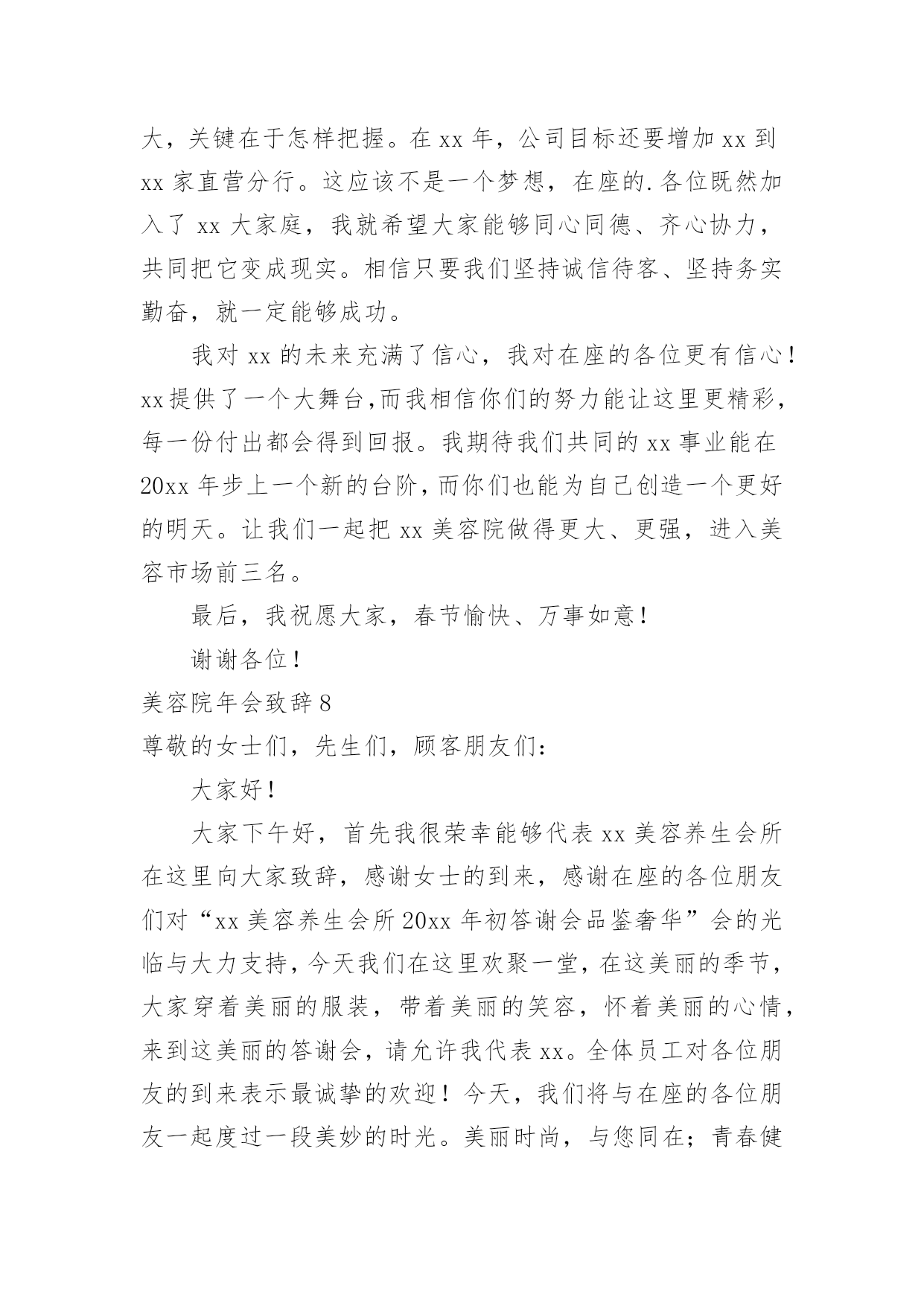 大，关键在于怎样把握。在 xx 年，公司目标还要增加 xx 到 xx 家直营分行。这应该不是一个梦想，在座的.各位既然加入了 xx 大家庭，我就希望大家能够同心同德、齐心协力，共同把它变成现实。相信只要我们坚持诚信待客、坚持务实勤奋，就一定能够成功。

我对 xx 的未来充满了信心，我对在座的各位更有信心！xx 提供了一个大舞台，而我相信你们的努力能让这里更精彩，每一份付出都会得到回报。我期待我们共同的 xx 事业能在 20xx 年步上一个新的台阶，而你们也能为自己创造一个更好的明天。让我们一起把 xx 美容院做得更大、更强，进入美容市场前三名。

最后，我祝愿大家，春节愉快、万事如意！

谢谢各位！

美容院年会致辞 8

尊敬的女士们，先生们，顾客朋友们：

大家好！

大家下午好，首先我很荣幸能够代表 xx 美容养生会所在这里向大家致辞，感谢女士的到来，感谢在座的各位朋友们对“xx 美容养生会所 20xx 年初答谢会品鉴奢华”会的光临与大力支持，今天我们在这里欢聚一堂，在这美丽的季节，大家穿着美丽的服装，带着美丽的笑容，怀着美丽的心情，来到这美丽的答谢会，请允许我代表 xx。全体员工对各位朋友的到来表示最诚挚的欢迎！今天，我们将与在座的各位朋友一起度过一段美妙的时光。美丽时尚，与您同在；青春健